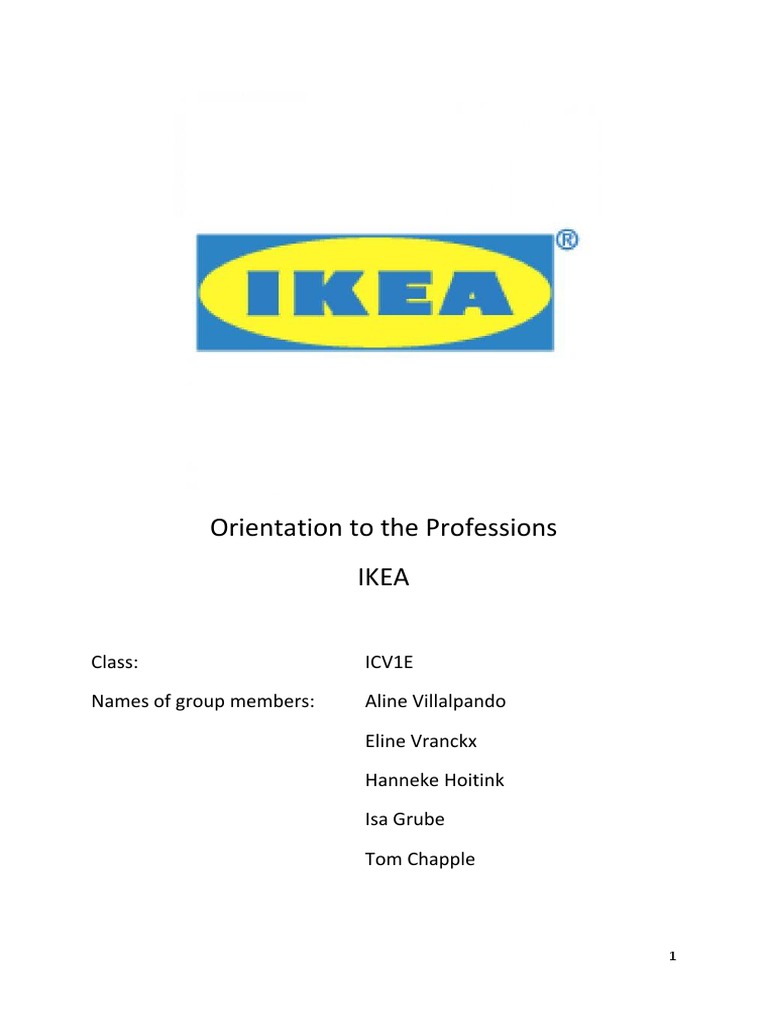 IKEA®

Orientation to the Professions

IKEA

Class: ICV1E

Names of group members: Aline Villalpando

Eline Vranckx

Hanneke Hoitink

Isa Grube

Tom Chapple

1